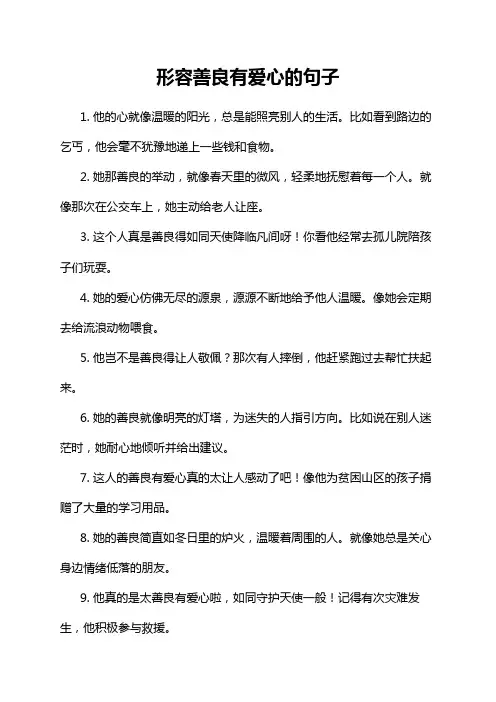 形容善良有爱心的句子

1. 他的心就像温暖的阳光，总是能照亮别人的生活。比如看到路边的乞丐，他会毫不犹豫地递上一些钱和食物。

2. 她那善良的举动，就像春天里的微风，轻柔地抚慰着每一个人。就像那次在公交车上，她主动给老人让座。

3. 这个人真是善良得如同天使降临凡间呀！你看他经常去孤儿院陪孩子们玩耍。

4. 她的爱心仿佛无尽的源泉，源源不断地给予他人温暖。像她会定期去给流浪动物喂食。

5. 他岂不是善良得让人敬佩？那次有人摔倒，他赶紧跑过去帮忙扶起来。

6. 她的善良就像明亮的灯塔，为迷失的人指引方向。比如说在别人迷茫时，她耐心地倾听并给出建议。

7. 这人的善良有爱心真的太让人感动了吧！像他为贫困山区的孩子捐赠了大量的学习用品。

8. 她的善良简直如冬日里的炉火，温暖着周围的人。就像她总是关心身边情绪低落的朋友。

9. 他真的是太善良有爱心啦，如同守护天使一般！记得有次灾难发生，他积极参与救援。